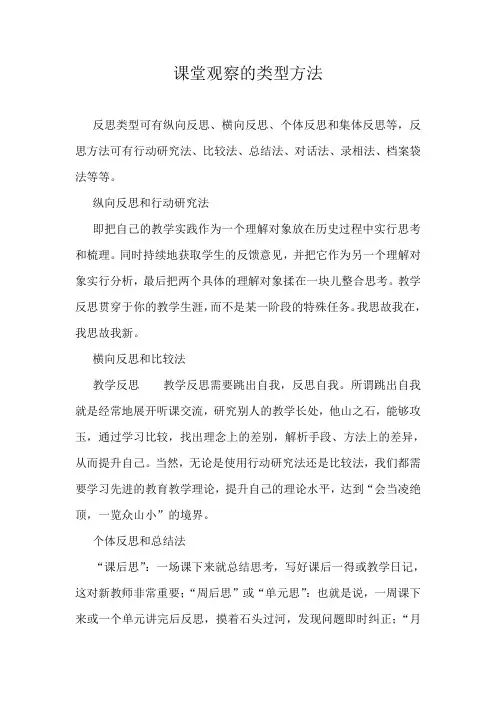 课堂观察的类型方法

反思类型可有纵向反思、横向反思、个体反思和集体反思等，反思方法可有行动研究法、比较法、总结法、对话法、录相法、档案袋法等等。

纵向反思和行动研究法

即把自己的教学实践作为一个理解对象放在历史过程中实行思考和梳理。同时持续地获取学生的反馈意见，并把它作为另一个理解对象实行分析，最后把两个具体的理解对象揉在一块儿整合思考。教学反思贯穿于你的教学生涯，而不是某一阶段的特殊任务。我思故我在，我思故我新。

横向反思和比较法

教学反思　　教学反思需要跳出自我，反思自我。所谓跳出自我就是经常地展开听课交流，研究别人的教学长处，他山之石，能够攻玉，通过学习比较，找出理念上的差别，解析手段、方法上的差异，从而提升自己。当然，无论是使用行动研究法还是比较法，我们都需要学习先进的教育教学理论，提升自己的理论水平，达到“会当凌绝顶，一览众山小”的境界。

个体反思和总结法

“课后思”：一场课下来就总结思考，写好课后一得或教学日记，这对新教师非常重要；“周后思”或“单元思”：也就是说，一周课下来或一个单元讲完后反思，摸着石头过河，发现问题即时纠正；“月